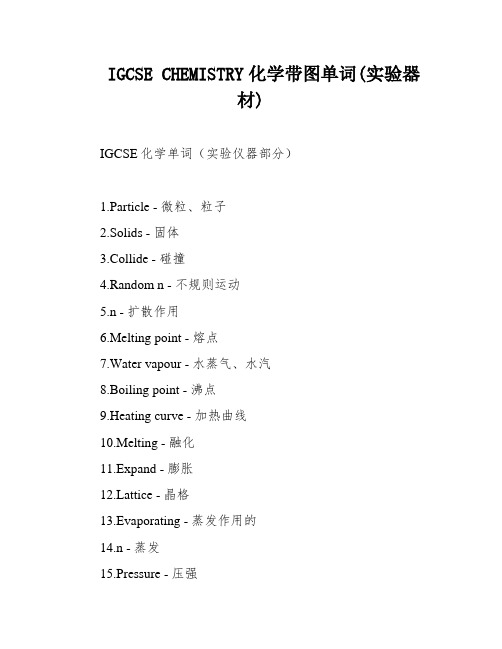 IGCSE CHEMISTRY 化学带图单词(实验器材)

IGCSE 化学单词（实验仪器部分）

1.Particle - 微粒、粒子

2.Solids - 固体

3.Collide - 碰撞

4.Random n - 不规则运动

5.n - 扩散作用

6.Melting point - 熔点

7.Water vapour - 水蒸气、水汽

8.Boiling point - 沸点

9.Heating curve - 加热曲线

10.Melting - 融化

11.Expand - 膨胀

12.Lattice - 晶格

13.Evaporating - 蒸发作用的

14.n - 蒸发

15.Pressure - 压强